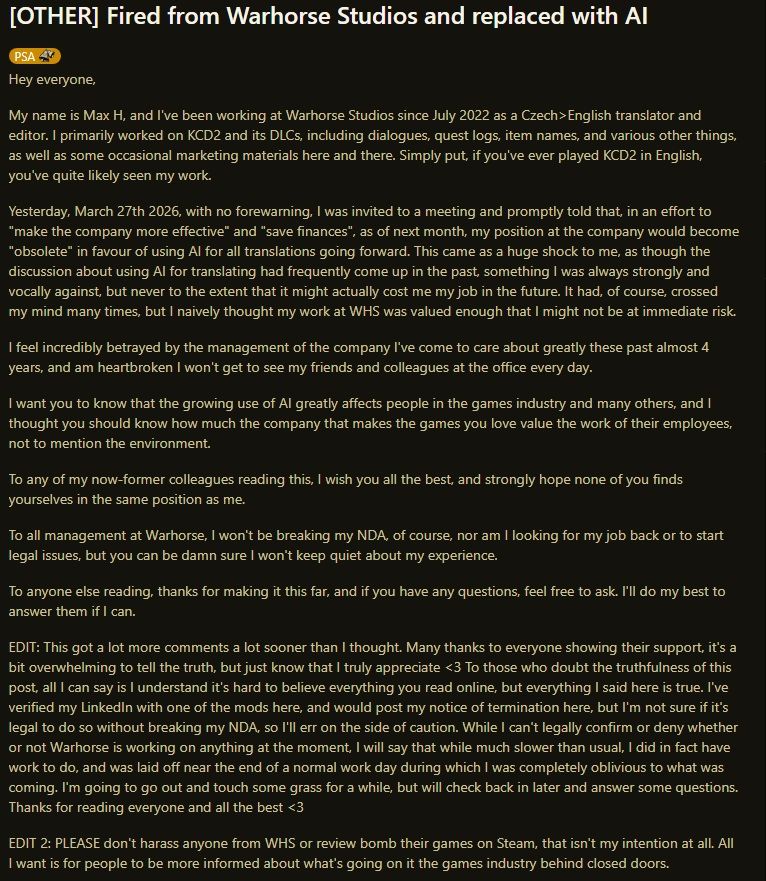 [OTHER] Fired from Warhorse Studios and replaced with AI

PSA

Hey everyone,

My name is Max H, and I've been working at Warhorse Studios since July 2022 as a Czech>English translator and editor. I primarily worked on KCD2 and its DLCs, including dialogues, quest logs, item names, and various other things, as well as some occasional marketing materials here and there. Simply put, if you've ever played KCD2 in English, you've quite likely seen my work.

Yesterday, March 27th 2026, with no forewarning, I was invited to a meeting and promptly told that, in an effort to "make the company more effective" and "save finances", as of next month, my position at the company would become "obsolete" in favour of using AI for all translations going forward. This came as a huge shock to me, as though the discussion about using AI for translating had frequently come up in the past, something I was always strongly and vocally against, but never to the extent that it might actually cost me my job in the future. It had, of course, crossed my mind many times, but I naively thought my work at WHS was valued enough that I might not be at immediate risk.

I feel incredibly betrayed by the management of the company I've come to care about greatly these past almost 4 years, and am heartbroken I won't get to see my friends and colleagues at the office every day.

I want you to know that the growing use of AI greatly affects people in the games industry and many others, and I thought you should know how much the company that makes the games you love value the work of their employees, not to mention the environment.

To any of my now-former colleagues reading this, I wish you all the best, and strongly hope none of you finds yourselves in the same position as me.

To all management at Warhorse, I won't be breaking my NDA, of course, nor am I looking for my job back or to start legal issues, but you can be damn sure I won't keep quiet about my experience.

To anyone else reading, thanks for making it this far, and if you have any questions, feel free to ask. I'll do my best to answer them if I can.

EDIT: This got a lot more comments a lot sooner than I thought. Many thanks to everyone showing their support, it's a bit overwhelming to tell the truth, but just know that I truly appreciate <3 To those who doubt the truthfulness of this post, all I can say is I understand it's hard to believe everything you read online, but everything I said here is true. I've verified my LinkedIn with one of the mods here, and would post my notice of termination here, but I'm not sure if it's legal to do so without breaking my NDA, so I'll err on the side of caution. While I can't legally confirm or deny whether or not Warhorse is working on anything at the moment, I will say that while much slower than usual, I did in fact have work to do, and was laid off near the end of a normal work day during which I was completely oblivious to what was coming. I'm going to go out and touch some grass for a while, but will check back in later and answer some questions. Thanks for reading everyone and all the best <3

EDIT 2: PLEASE don't harass anyone from WHS or review bomb their games on Steam, that isn't my intention at all. All I want is for people to be more informed about what's going on it the games industry behind closed doors.